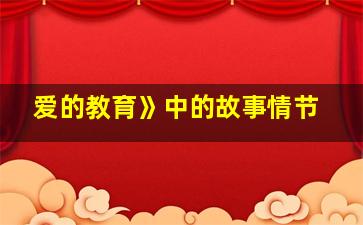 爱的教育》中的故事情节